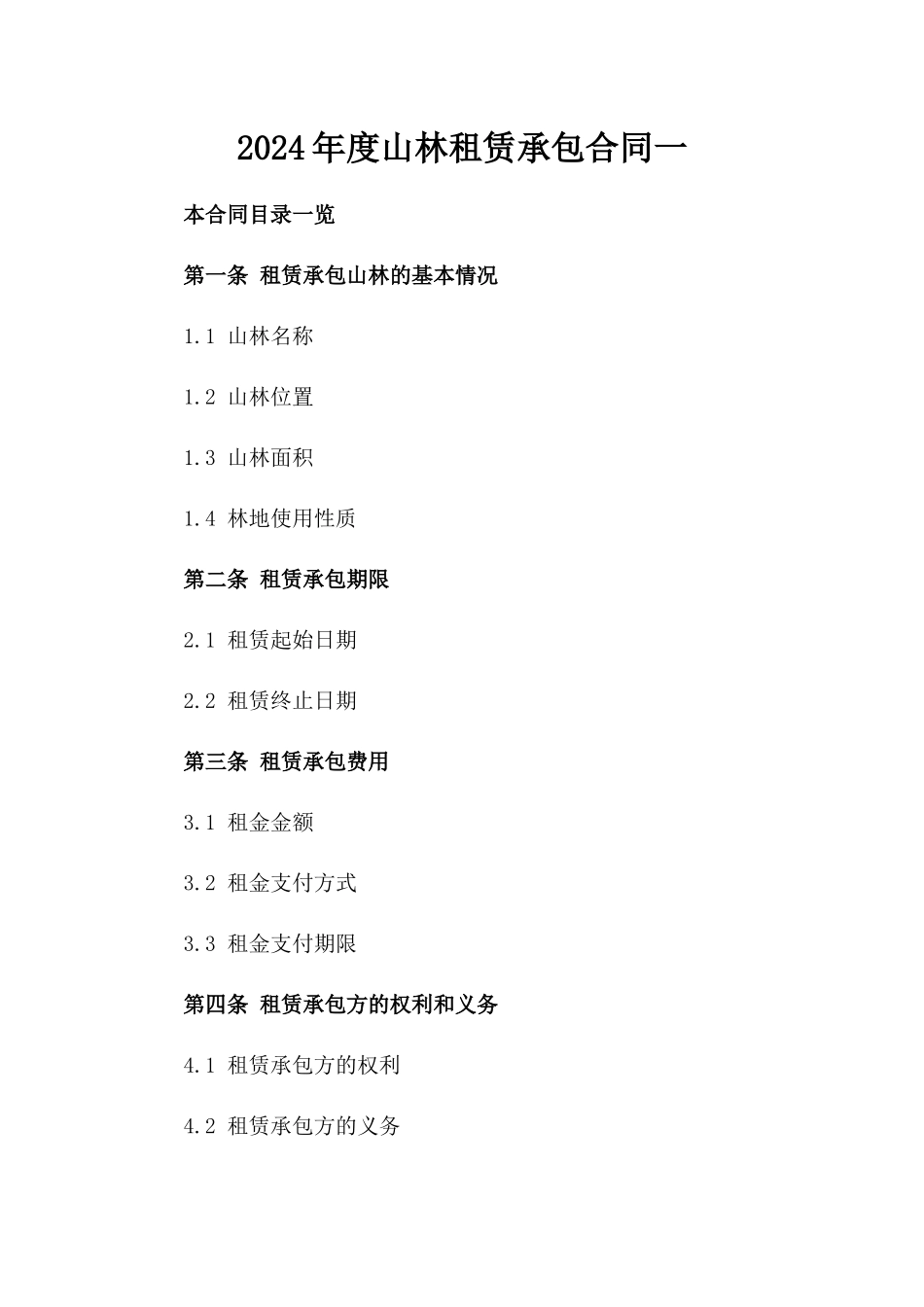 2024年度山林租赁承包合同一

本合同目录一览

第一条 租赁承包山林的基本情况

1.1 山林名称

1.2 山林位置

1.3 山林面积

1.4 林地使用性质

第二条 租赁承包期限

2.1 租赁起始日期

2.2 租赁终止日期

第三条 租赁承包费用

3.1 租金金额

3.2 租金支付方式

3.3 租金支付期限

第四条 租赁承包方的权利和义务

4.1 租赁承包方的权利

4.2 租赁承包方的义务